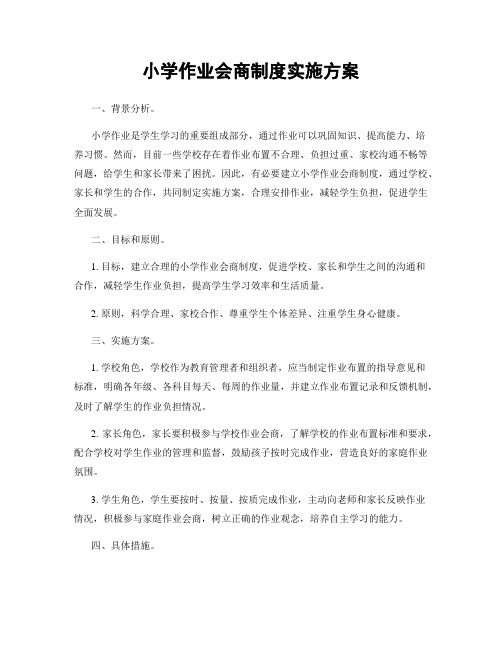 小学作业会商制度实施方案

一、背景分析。

小学作业是学生学习的重要组成部分，通过作业可以巩固知识、提高能力、培养习惯。然而，目前一些学校存在着作业布置不合理、负担过重、家校沟通不畅等问题，给学生和家长带来了困扰。因此，有必要建立小学作业会商制度，通过学校、家长和学生的合作，共同制定实施方案，合理安排作业，减轻学生负担，促进学生全面发展。

二、目标和原则。

1. 目标，建立合理的小学作业会商制度，促进学校、家长和学生之间的沟通和合作，减轻学生作业负担，提高学生学习效率和生活质量。

2. 原则，科学合理、家校合作、尊重学生个体差异、注重学生身心健康。

三、实施方案。

1. 学校角色，学校作为教育管理者和组织者，应当制定作业布置的指导意见和标准，明确各年级、各科目每天、每周的作业量，并建立作业布置记录和反馈机制，及时了解学生的作业负担情况。

2. 家长角色，家长要积极参与学校作业会商，了解学校的作业布置标准和要求，配合学校对学生作业的管理和监督，鼓励孩子按时完成作业，营造良好的家庭作业氛围。

3. 学生角色，学生要按时、按量、按质完成作业，主动向老师和家长反映作业情况，积极参与家庭作业会商，树立正确的作业观念，培养自主学习的能力。

四、具体措施。